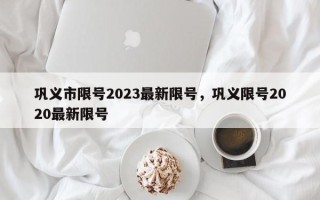 巩义市限号2023最新限号，巩义限号2020最新限号